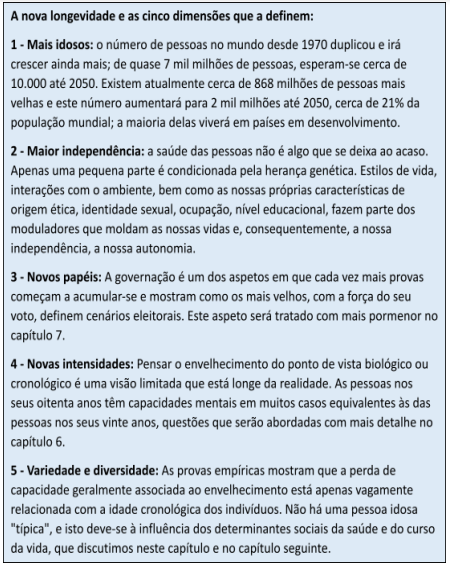 A nova longevidade e as cinco dimensões que a definem:

1 - Mais idosos: o número de pessoas no mundo desde 1970 duplicou e irá crescer ainda mais; de quase 7 mil milhões de pessoas, esperam-se cerca de 10.000 até 2050. Existem atualmente cerca de 868 milhões de pessoas mais velhas e este número aumentará para 2 mil milhões até 2050, cerca de 21% da população mundial; a maioria delas viverá em países em desenvolvimento.

2 - Maior independência: a saúde das pessoas não é algo que se deixa ao acaso. Apenas uma pequena parte é condicionada pela herança genética. Estilos de vida, interações com o ambiente, bem como as nossas próprias características de origem ética, identidade sexual, ocupação, nível educacional, fazem parte dos moduladores que moldam as nossas vidas e, consequentemente, a nossa independência, a nossa autonomia.

3 - Novos papéis: A governação é um dos aspetos em que cada vez mais provas começam a acumular-se e mostram como os mais velhos, com a força do seu voto, definem cenários eleitorais. Este aspeto será tratado com mais pormenor no capítulo 7.

4 - Novas intensidades: Pensar o envelhecimento do ponto de vista biológico ou cronológico é uma visão limitada que está longe da realidade. As pessoas nos seus oitenta anos têm capacidades mentais em muitos casos equivalentes às das pessoas nos seus vinte anos, questões que serão abordadas com mais detalhe no capítulo 6.

5 - Variedade e diversidade: As provas empíricas mostram que a perda de capacidade geralmente associada ao envelhecimento está apenas vagamente relacionada com a idade cronológica dos indivíduos. Não há uma pessoa idosa "típica", e isto deve-se à influência dos determinantes sociais da saúde e do curso da vida, que discutimos neste capítulo e no capítulo seguinte.